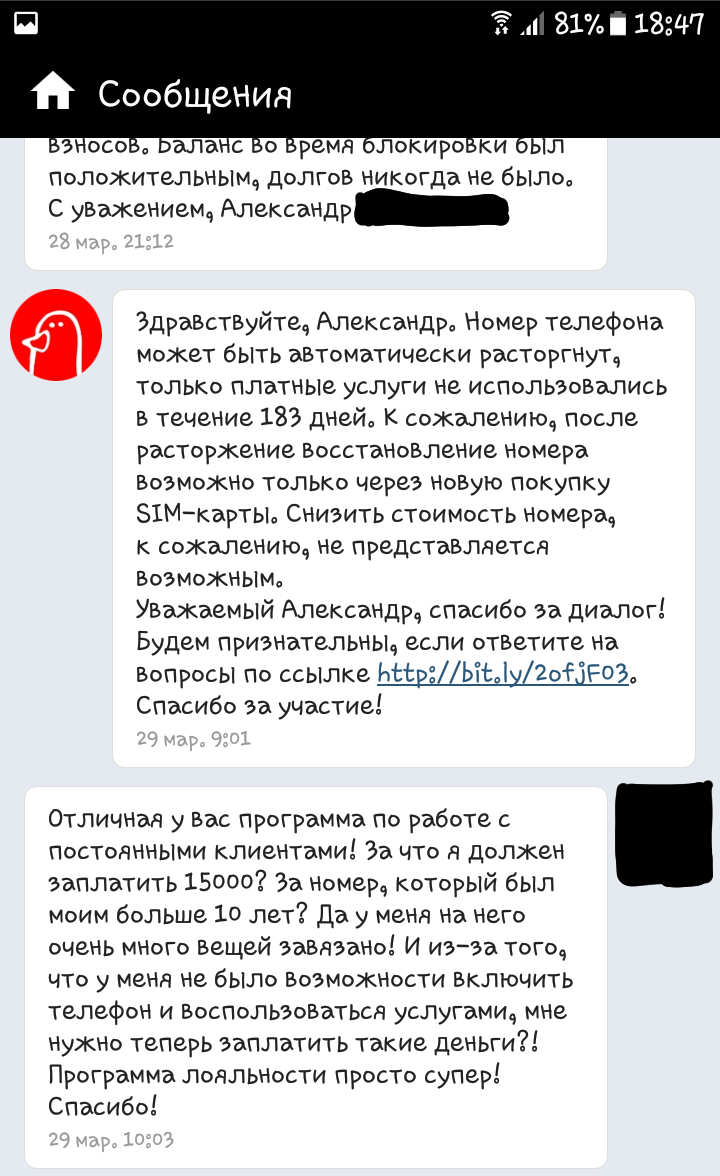 81% 18:47

Сообщения

взносов. Баланс во время блокировки был положительным, долгов никогда не было.
С уважением, Александр
28 мар. 21:12

Здравствуйте, Александр. Номер телефона может быть автоматически расторгнут, только платные услуги не использовались в течение 183 дней. К сожалению, после расторжение восстановление номера возможно только через новую покупку SIM-карты. Снизить стоимость номера, к сожалению, не представляется возможным.
Уважаемый Александр, спасибо за диалог! Будем признательны, если ответите на вопросы по ссылке http://bit.ly/2ofjF03.
Спасибо за участие!
29 мар. 9:01

Отличная у вас программа по работе с постоянными клиентами! За что я должен заплатить 15000? За номер, который был моим больше 10 лет? Да у меня на него очень много вещей завязано! И из-за того, что у меня не было возможности включить телефон и воспользоваться услугами, мне нужно теперь заплатить такие деньги?! Программа лояльности просто супер! Спасибо!
29 мар. 10:03